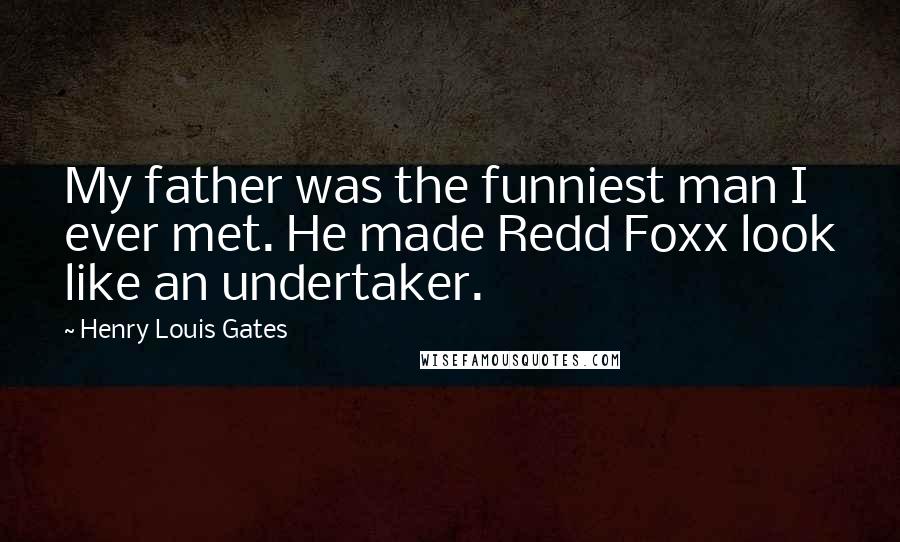 My father was the funniest man I ever met. He made Redd Foxx look like an undertaker.

~ Henry Louis Gates

WISEFAMOUSQUOTES.COM